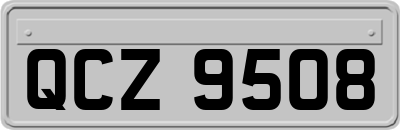 QCZ 9508